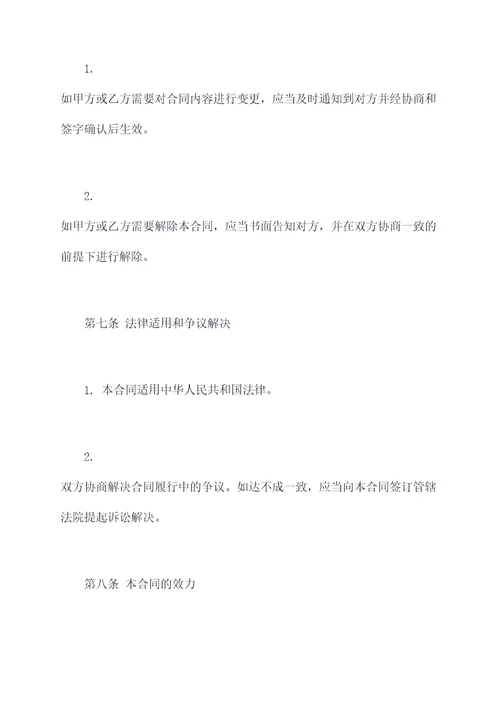 1.

如甲方或乙方需要对合同内容进行变更，应当及时通知到对方并经协商和签字确认后生效。

2.

如甲方或乙方需要解除本合同，应当书面告知对方，并在双方协商一致的前提下进行解除。

第七条 法律适用和争议解决

1. 本合同适用中华人民共和国法律。

2.

双方协商解决合同履行中的争议。如达不成一致，应当向本合同签订管辖法院提起诉讼解决。

第八条 本合同的效力